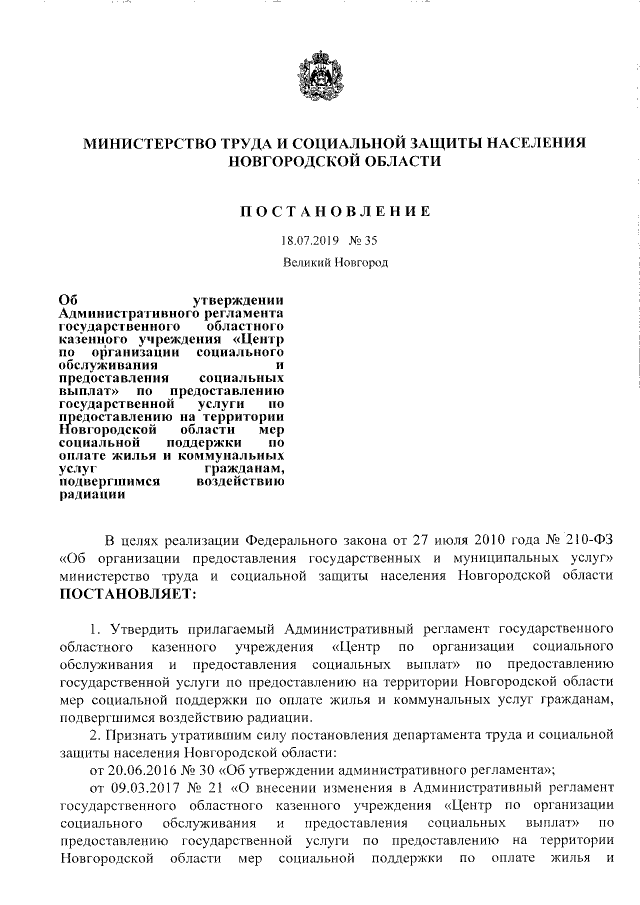 МИНИСТЕРСТВО ТРУДА И СОЦИАЛЬНОЙ ЗАЩИТЫ НАСЕЛЕНИЯ НОВГОРОДСКОЙ ОБЛАСТИ

ПОСТАНОВЛЕНИЕ

18.07.2019 № 35

Великий Новгород

Об утверждении Административного регламента государственного областного казенного учреждения «Центр по организации социального обслуживания и предоставления социальных выплат» по предоставлению государственной услуги по предоставлению на территории Новгородской области мер социальной поддержки по оплате жилья и коммунальных услуг гражданам, подвергшимся воздействию радиации

В целях реализации Федерального закона от 27 июля 2010 года № 210-ФЗ «Об организации предоставления государственных и муниципальных услуг» министерство труда и социальной защиты населения Новгородской области ПОСТАНОВЛЯЕТ:

1. Утвердить прилагаемый Административный регламент государственного областного казенного учреждения «Центр по организации социального обслуживания и предоставления социальных выплат» по предоставлению государственной услуги по предоставлению на территории Новгородской области мер социальной поддержки по оплате жилья и коммунальных услуг гражданам, подвергшимся воздействию радиации.

2. Признать утратившим силу постановления департамента труда и социальной защиты населения Новгородской области:

от 20.06.2016 № 30 «Об утверждении административного регламента»;

от 09.03.2017 № 21 «О внесении изменения в Административный регламент государственного областного казенного учреждения «Центр по организации социального обслуживания и предоставления социальных выплат» по предоставлению государственной услуги по предоставлению на территории Новгородской области мер социальной поддержки по оплате жилья и